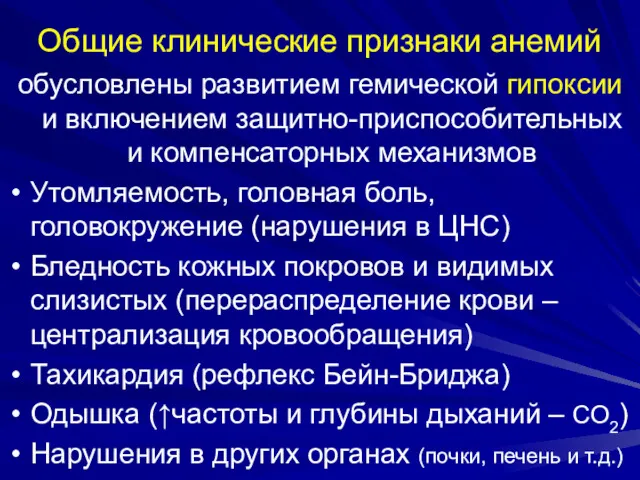 Общие клинические признаки анемий

обусловлены развитием гемической гипоксии и включением защитно-приспособительных и компенсаторных механизмов

• Утомляемость, головная боль, головокружение (нарушения в ЦНС)
• Бледность кожных покровов и видимых слизистых (перераспределение крови – централизация кровообращения)
• Тахикардия (рефлекс Бейн-Бриджа)
• Одышка (↑частоты и глубины дыханий – $CO_2$)
• Нарушения в других органах (почки, печень и т.д.)